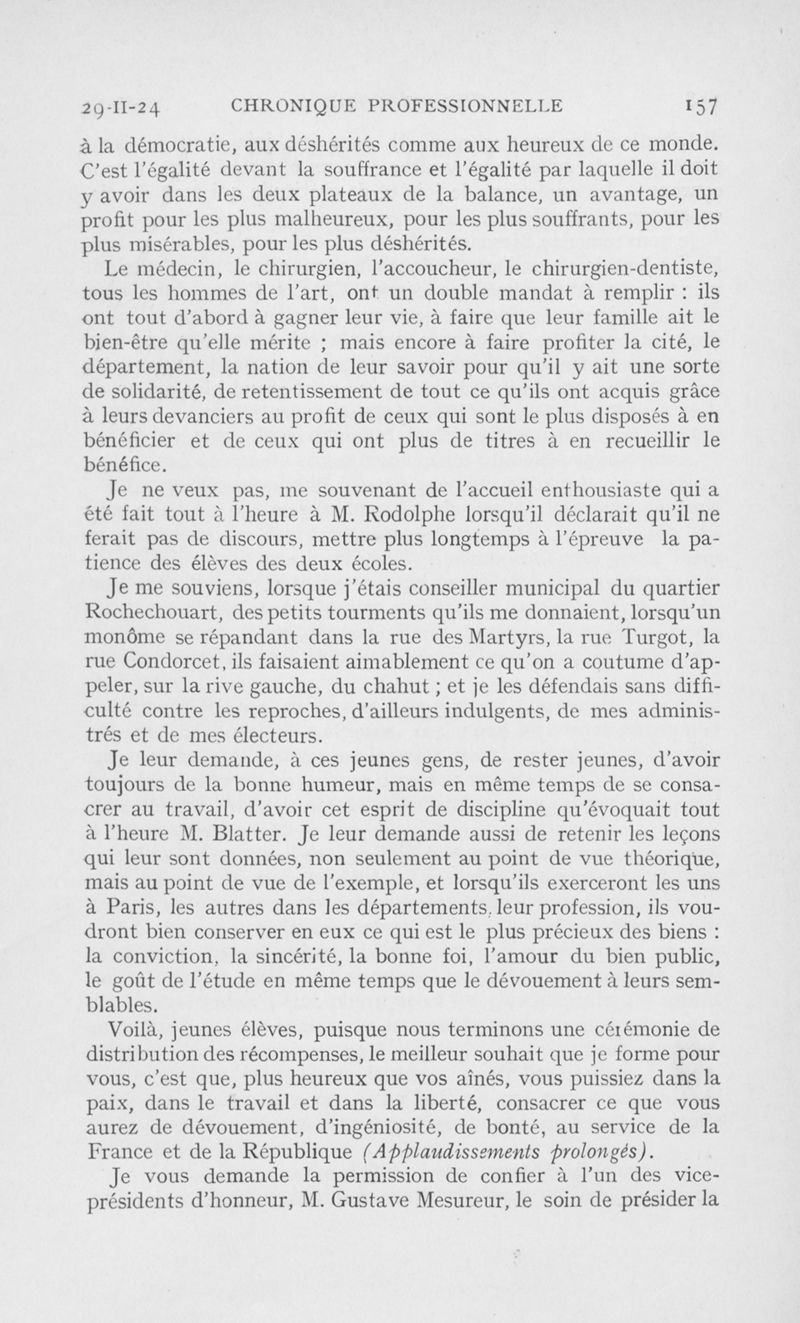 29-II-24 CHRONIQUE PROFESSIONNELLE 157

à la démocratie, aux déshérités comme aux heureux de ce monde. C'est l'égalité devant la souffrance et l'égalité par laquelle il doit y avoir dans les deux plateaux de la balance, un avantage, un profit pour les plus malheureux, pour les plus souffrants, pour les plus misérables, pour les plus déshérités.

Le médecin, le chirurgien, l'accoucheur, le chirurgien-dentiste, tous les hommes de l'art, ont un double mandat à remplir : ils ont tout d'abord à gagner leur vie, à faire que leur famille ait le bien-être qu'elle mérite ; mais encore à faire profiter la cité, le département, la nation de leur savoir pour qu'il y ait une sorte de solidarité, de retentissement de tout ce qu'ils ont acquis grâce à leurs devanciers au profit de ceux qui sont le plus disposés à en bénéficier et de ceux qui ont plus de titres à en recueillir le bénéfice.

Je ne veux pas, me souvenant de l'accueil enthousiaste qui a été fait tout à l'heure à M. Rodolphe lorsqu'il déclarait qu'il ne ferait pas de discours, mettre plus longtemps à l'épreuve la patience des élèves des deux écoles.

Je me souviens, lorsque j'étais conseiller municipal du quartier Rochechouart, des petits tourments qu'ils me donnaient, lorsqu'un monôme se répandant dans la rue des Martyrs, la rue Turgot, la rue Condorcet, ils faisaient aimablement ce qu'on a coutume d'appeler, sur la rive gauche, du chahut ; et je les défendais sans difficulté contre les reproches, d'ailleurs indulgents, de mes administrés et de mes électeurs.

Je leur demande, à ces jeunes gens, de rester jeunes, d'avoir toujours de la bonne humeur, mais en même temps de se consacrer au travail, d'avoir cet esprit de discipline qu'évoquait tout à l'heure M. Blatter. Je leur demande aussi de retenir les leçons qui leur sont données, non seulement au point de vue théorique, mais au point de vue de l'exemple, et lorsqu'ils exerceront les uns à Paris, les autres dans les départements, leur profession, ils voudront bien conserver en eux ce qui est le plus précieux des biens : la conviction, la sincérité, la bonne foi, l'amour du bien public, le goût de l'étude en même temps que le dévouement à leurs semblables.

Voilà, jeunes élèves, puisque nous terminons une cérémonie de distribution des récompenses, le meilleur souhait que je forme pour vous, c'est que, plus heureux que vos aînés, vous puissiez dans la paix, dans le travail et dans la liberté, consacrer ce que vous aurez de dévouement, d'ingéniosité, de bonté, au service de la France et de la République (Applaudissements prolongés).

Je vous demande la permission de confier à l'un des vice-présidents d'honneur, M. Gustave Mesureur, le soin de présider la